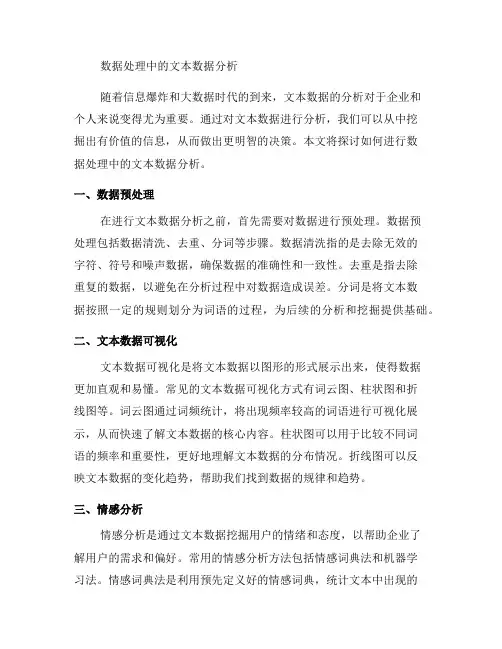 数据处理中的文本数据分析

随着信息爆炸和大数据时代的到来，文本数据的分析对于企业和个人来说变得尤为重要。通过对文本数据进行分析，我们可以从中挖掘出有价值的信息，从而做出更明智的决策。本文将探讨如何进行数据处理中的文本数据分析。

一、数据预处理

在进行文本数据分析之前，首先需要对数据进行预处理。数据预处理包括数据清洗、去重、分词等步骤。数据清洗指的是去除无效的字符、符号和噪声数据，确保数据的准确性和一致性。去重是指去除重复的数据，以避免在分析过程中对数据造成误差。分词是将文本数据按照一定的规则划分为词语的过程，为后续的分析和挖掘提供基础。

二、文本数据可视化

文本数据可视化是将文本数据以图形的形式展示出来，使得数据更加直观和易懂。常见的文本数据可视化方式有词云图、柱状图和折线图等。词云图通过词频统计，将出现频率较高的词语进行可视化展示，从而快速了解文本数据的核心内容。柱状图可以用于比较不同词语的频率和重要性，更好地理解文本数据的分布情况。折线图可以反映文本数据的变化趋势，帮助我们找到数据的规律和趋势。

三、情感分析

情感分析是通过文本数据挖掘用户的情绪和态度，以帮助企业了解用户的需求和偏好。常用的情感分析方法包括情感词典法和机器学习法。情感词典法是利用预先定义好的情感词典，统计文本中出现的